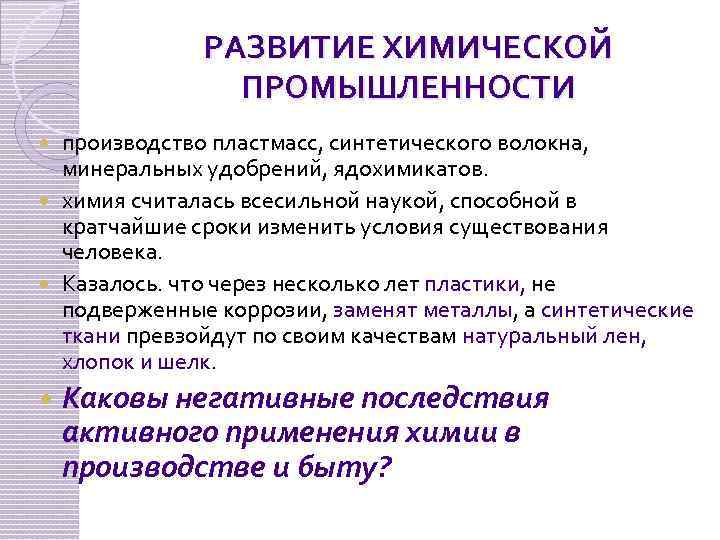 РАЗВИТИЕ ХИМИЧЕСКОЙ ПРОМЫШЛЕННОСТИ

производство пластмасс, синтетического волокна, минеральных удобрений, ядохимикатов.

химия считалась всесильной наукой, способной в кратчайшие сроки изменить условия существования человека.

Казалось. что через несколько лет пластики, не подверженные коррозии, заменят металлы, а синтетические ткани превзойдут по своим качествам натуральный лен, хлопок и шелк.

Каковы негативные последствия активного применения химии в производстве и быту?